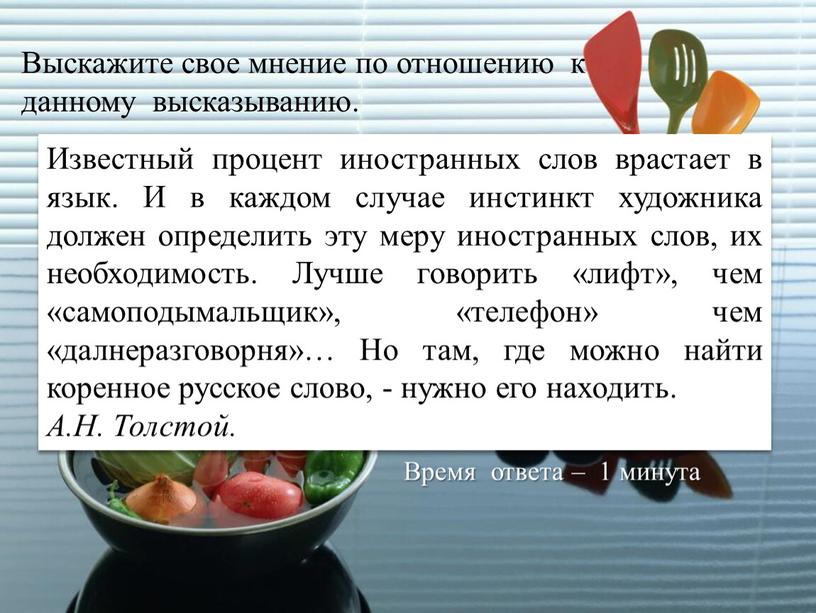 Выскажите свое мнение по отношению к данному высказыванию.

Известный процент иностранных слов врастает в язык. И в каждом случае инстинкт художника должен определить эту меру иностранных слов, их необходимость. Лучше говорить «лифт», чем «самоподымальщик», «телефон» чем «далнеразговорня»… Но там, где можно найти коренное русское слово, - нужно его находить.
А.Н. Толстой.

Время ответа – 1 минута